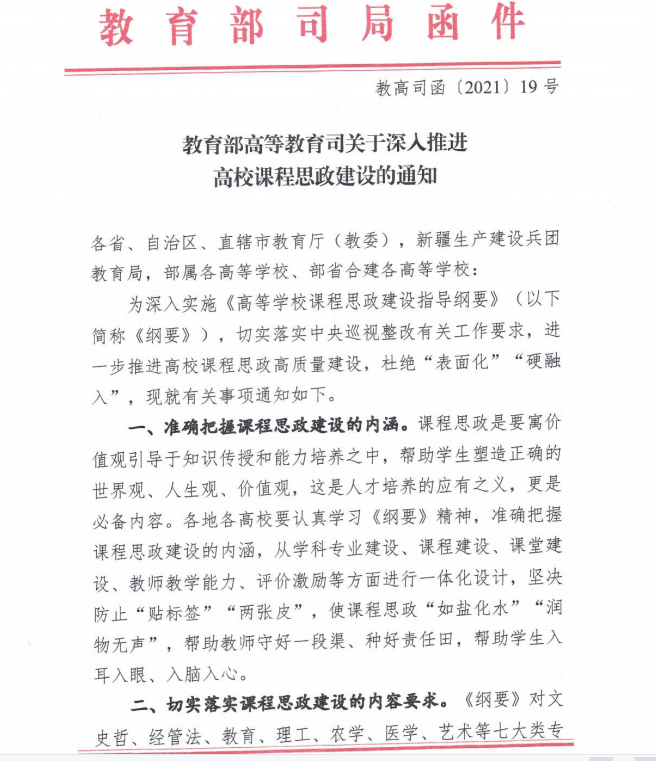 教育部司局函件

教高司函〔2021〕19号

教育部高等教育司关于深入推进
高校课程思政建设的通知

各省、自治区、直辖市教育厅（教委），新疆生产建设兵团教育局，部属各高等学校、部省合建各高等学校：

为深入实施《高等学校课程思政建设指导纲要》（以下简称《纲要》），切实落实中央巡视整改有关工作要求，进一步推进高校课程思政高质量建设，杜绝“表面化”“硬融入”，现就有关事项通知如下。

一、准确把握课程思政建设的内涵。课程思政是要寓价值观引导于知识传授和能力培养之中，帮助学生塑造正确的世界观、人生观、价值观，这是人才培养的应有之义，更是必备内容。各地各高校要认真学习《纲要》精神，准确把握课程思政建设的内涵，从学科专业建设、课程建设、课堂建设、教师教学能力、评价激励等方面进行一体化设计，坚决防止“贴标签”“两张皮”，使课程思政“如盐化水”“润物无声”，帮助教师守好一段渠、种好责任田，帮助学生入耳入眼、入脑入心。

二、切实落实课程思政建设的内容要求。《纲要》对文史哲、经管法、教育、理工、农学、医学、艺术等七大类专